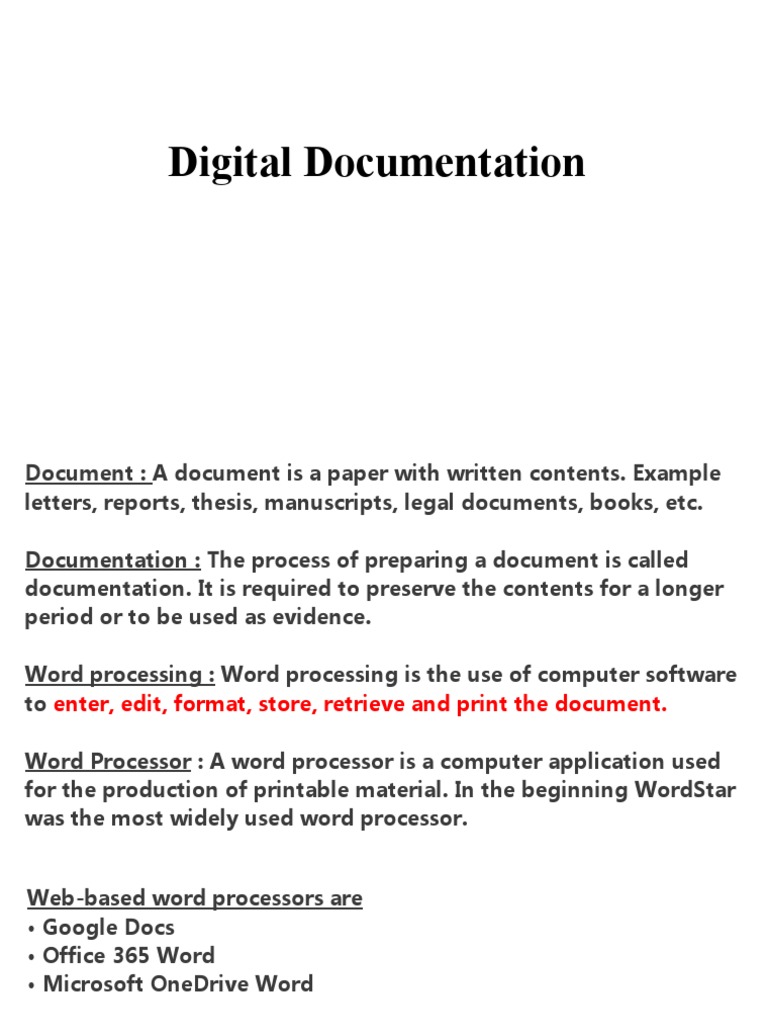 Digital Documentation

Document : A document is a paper with written contents. Example letters, reports, thesis, manuscripts, legal documents, books, etc.

Documentation : The process of preparing a document is called documentation. It is required to preserve the contents for a longer period or to be used as evidence.

Word processing : Word processing is the use of computer software to enter, edit, format, store, retrieve and print the document.

Word Processor : A word processor is a computer application used for the production of printable material. In the beginning WordStar was the most widely used word processor.

Web-based word processors are
• Google Docs
• Office 365 Word
• Microsoft OneDrive Word